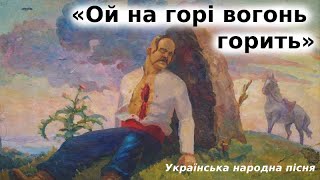 «Ой на горі вогонь горить»

Українська народна пісня